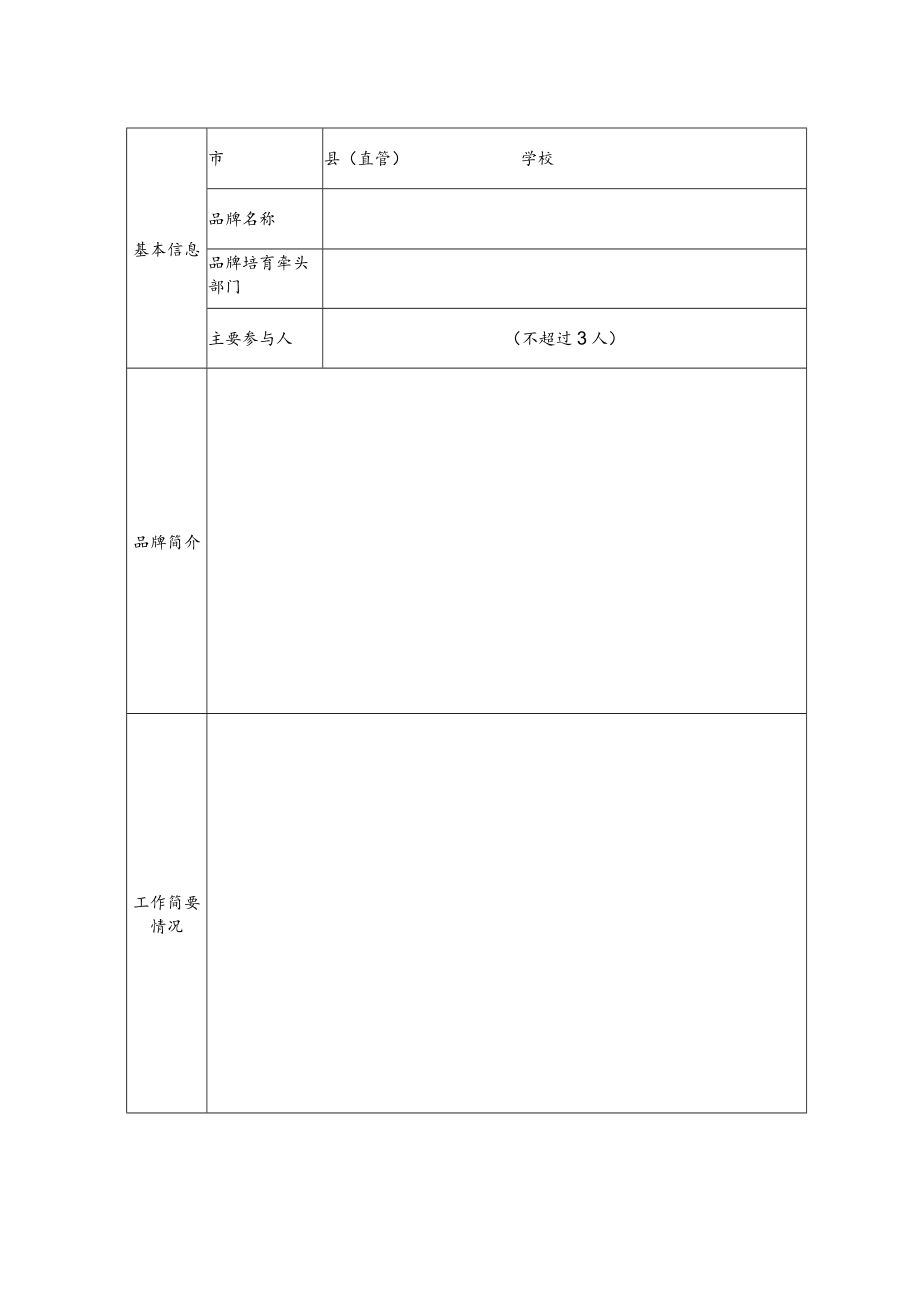 | 基本信息 | 市 | 县（直管） 学校 |
|---|---|---|
| | 品牌名称 | |
| | 品牌培育牵头部门 | |
| | 主要参与人 | （不超过3人） |
| 品牌简介 | | |
| 工作简要情况 | | |